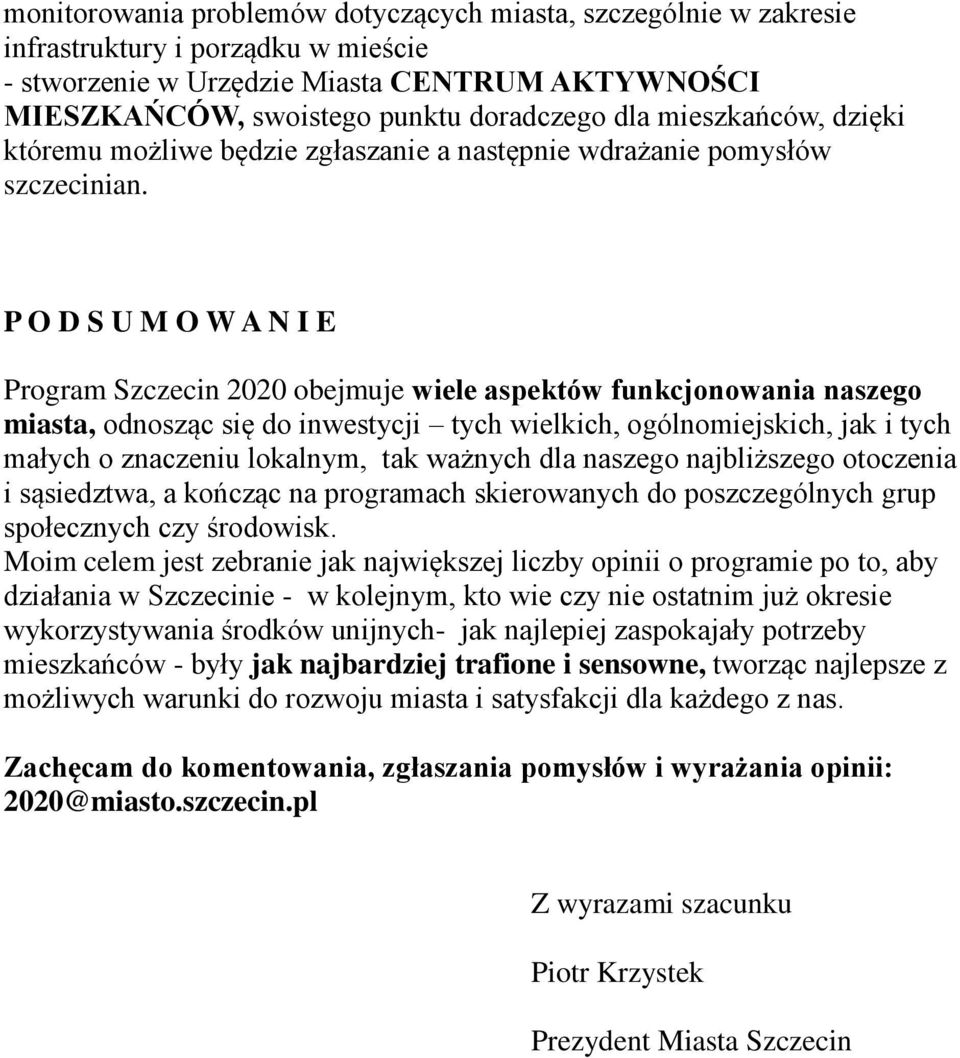 monitorowania problemów dotyczących miasta, szczególnie w zakresie infrastruktury i porządku w mieście
- stworzenie w Urzędzie Miasta CENTRUM AKTYWNOŚCI MIESZKAŃCÓW, swoistego punktu doradczego dla mieszkańców, dzięki któremu możliwe będzie zgłaszanie a następnie wdrażanie pomysłów szczecinian.

P O D S U M O W A N I E

Program Szczecin 2020 obejmuje wiele aspektów funkcjonowania naszego miasta, odnosząc się do inwestycji – tych wielkich, ogólnomiejskich, jak i tych małych o znaczeniu lokalnym, tak ważnych dla naszego najbliższego otoczenia i sąsiedztwa, a kończąc na programach skierowanych do poszczególnych grup społecznych czy środowisk.
Moim celem jest zebranie jak największej liczby opinii o programie po to, aby działania w Szczecinie - w kolejnym, kto wie czy nie ostatnim już okresie wykorzystywania środków unijnych- jak najlepiej zaspokajały potrzeby mieszkańców - były jak najbardziej trafione i sensowne, tworząc najlepsze z możliwych warunki do rozwoju miasta i satysfakcji dla każdego z nas.

Zachęcam do komentowania, zgłaszania pomysłów i wyrażania opinii: 2020@miasto.szczecin.pl

Z wyrazami szacunku

Piotr Krzystek

Prezydent Miasta Szczecin